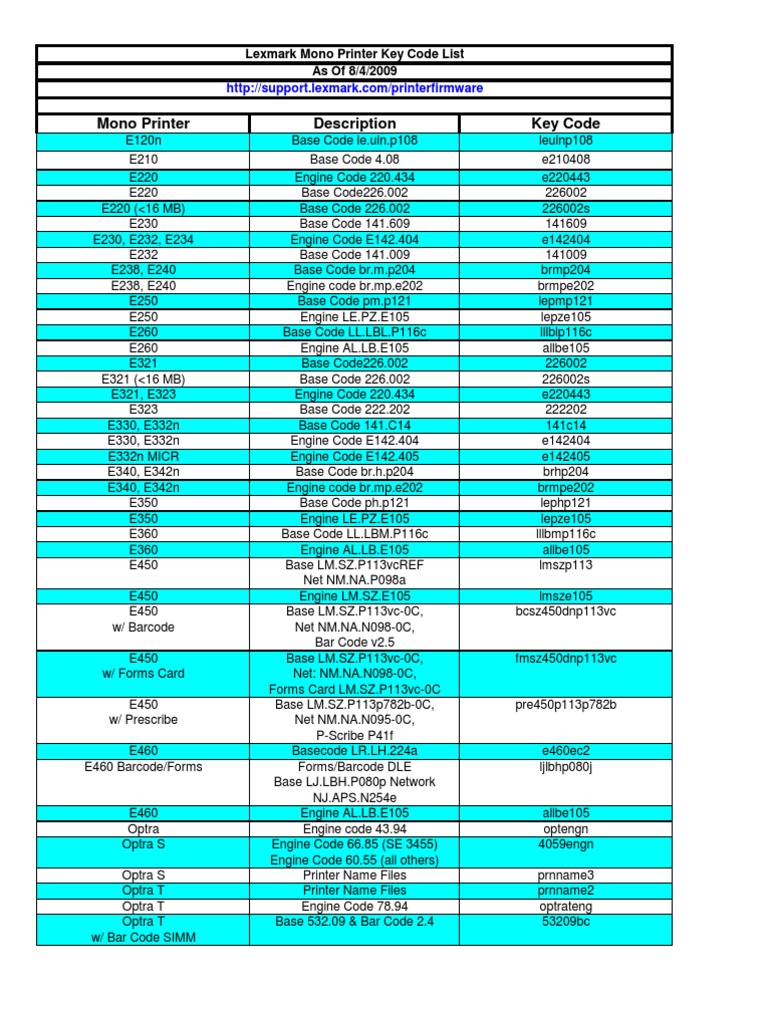 Lexmark Mono Printer Key Code List
As Of 8/4/2009
http://support.lexmark.com/printerfirmware

| Mono Printer | Description | Key Code |
|---|---|---|
| E120n | Base Code le.uin.p108 | leulnp108 |
| E210 | Base Code 4.08 | e210408 |
| E220 | Engine Code 220.434 | e220443 |
| E220 | Base Code226.002 | 226002 |
| E220 (<16 MB) | Base Code 226.002 | 226002s |
| E230 | Base Code 141.609 | 141609 |
| E230, E232, E234 | Engine Code E142.404 | e142404 |
| E232 | Base Code 141.009 | 141009 |
| E238, E240 | Base Code br.m.p204 | brmp204 |
| E238, E240 | Engine code br.mp.e202 | brmpe202 |
| E250 | Base Code pm.p121 | lepmp121 |
| E250 | Engine LE.PZ.E105 | lepze105 |
| E260 | Base Code LL.LBL.P116c | lllblp116c |
| E260 | Engine AL.LB.E105 | allbe105 |
| E321 | Base Code226.002 | 226002 |
| E321 (<16 MB) | Base Code 226.002 | 226002s |
| E321, E323 | Engine Code 220.434 | e220443 |
| E323 | Base Code 222.202 | 222202 |
| E330, E332n | Base Code 141.C14 | 141c14 |
| E330, E332n | Engine Code E142.404 | e142404 |
| E332n MICR | Engine Code E142.405 | e142405 |
| E340, E342n | Base Code br.h.p204 | brhp204 |
| E340, E342n | Engine code br.mp.e202 | brmpe202 |
| E350 | Base Code ph.p121 | lephp121 |
| E350 | Engine LE.PZ.E105 | lepze105 |
| E360 | Base Code LL.LBM.P116c | lllbmp116c |
| E360 | Engine AL.LB.E105 | allbe105 |
| E450 | Base LM.SZ.P113vcREF Net NM.NA.P098a | lmszp113 |
| E450 | Engine LM.SZ.E105 | lmsze105 |
| E450 w/ Barcode | Base LM.SZ.P113vc-0C, Net NM.NA.N098-0C, Bar Code v2.5 | bcsz450dnp113vc |
| E450 w/ Forms Card | Base LM.SZ.P113vc-0C, Net: NM.NA.N098-0C, Forms Card LM.SZ.P113vc-0C | fmsz450dnp113vc |
| E450 w/ Prescribe | Base LM.SZ.P113p782b-0C, Net NM.NA.N095-0C, P-Scribe P41f | pre450p113p782b |
| E460 | Basecode LR.LH.224a | e460ec2 |
| E460 Barcode/Forms | Forms/Barcode DLE Base LJ.LBH.P080p Network NJ.APS.N254e | ljlbhp080j |
| E460 | Engine AL.LB.E105 | allbe105 |
| Optra | Engine code 43.94 | optengn |
| Optra S | Engine Code 66.85 (SE 3455) Engine Code 60.55 (all others) | 4059engn |
| Optra S | Printer Name Files | prnname3 |
| Optra T | Printer Name Files | prnname2 |
| Optra T | Engine Code 78.94 | optrateng |
| Optra T w/ Bar Code SIMM | Base 532.09 & Bar Code 2.4 | 53209bc |